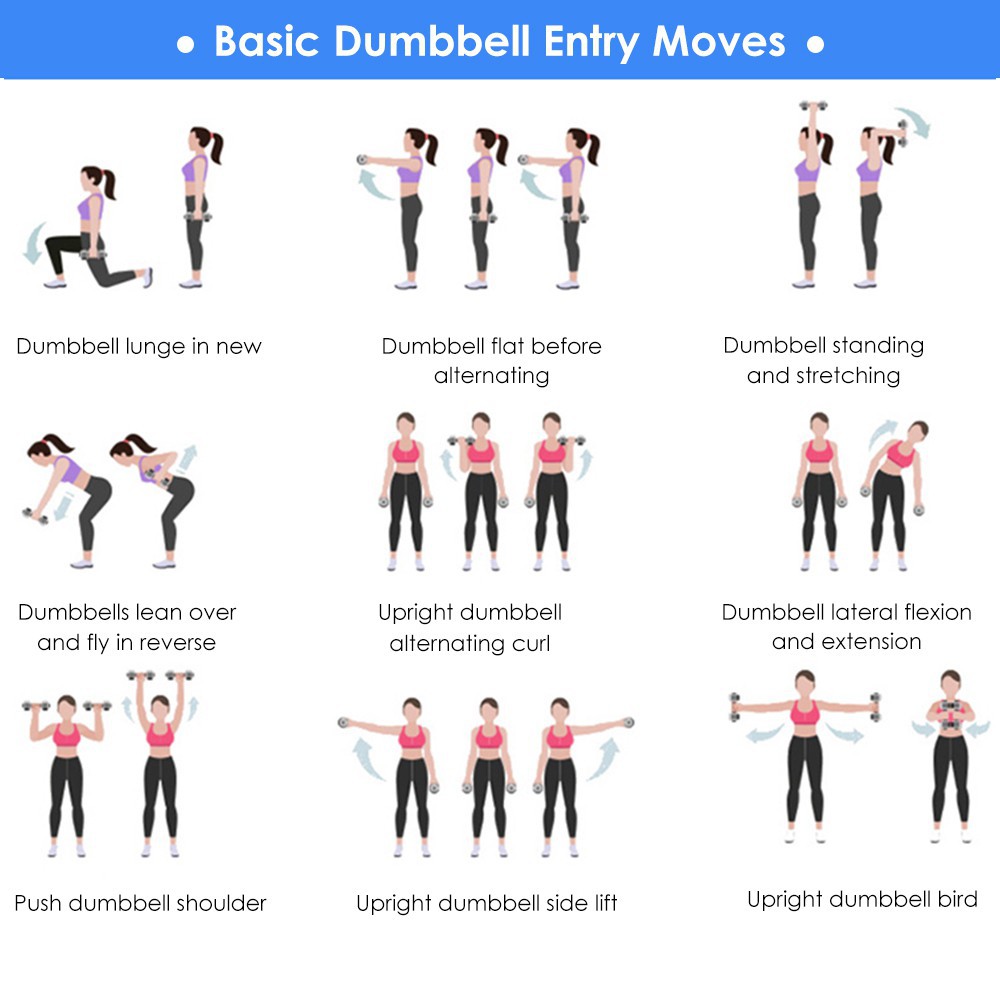 • Basic Dumbbell Entry Moves •

Dumbbell lunge in new

Dumbbell flat before alternating

Dumbbell standing and stretching

Dumbbells lean over and fly in reverse

Upright dumbbell alternating curl

Dumbbell lateral flexion and extension

Push dumbbell shoulder

Upright dumbbell side lift

Upright dumbbell bird